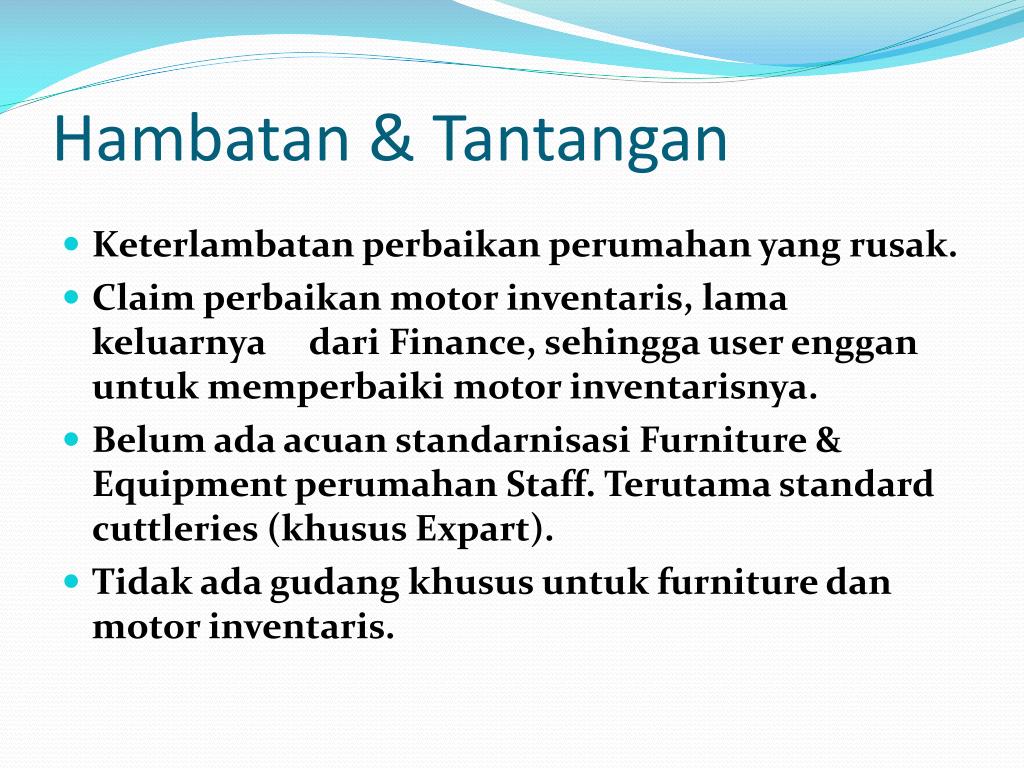 Hambatan & Tantangan

- Keterlambatan perbaikan perumahan yang rusak.
- Claim perbaikan motor inventaris, lama keluarnya dari Finance, sehingga user enggan untuk memperbaiki motor inventarisnya.
- Belum ada acuan standarnisasi Furniture & Equipment perumahan Staff. Terutama standard cuttleries (khusus Expart).
- Tidak ada gudang khusus untuk furniture dan motor inventaris.